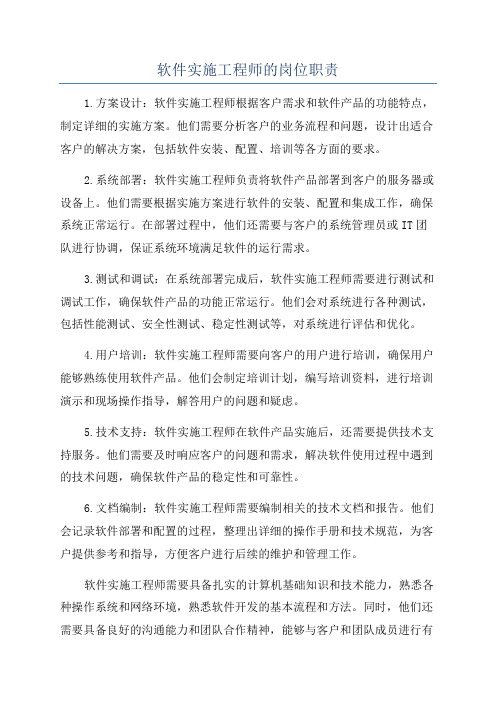 软件实施工程师的岗位职责

1.方案设计：软件实施工程师根据客户需求和软件产品的功能特点，制定详细的实施方案。他们需要分析客户的业务流程和问题，设计出适合客户的解决方案，包括软件安装、配置、培训等各方面的要求。

2.系统部署：软件实施工程师负责将软件产品部署到客户的服务器或设备上。他们需要根据实施方案进行软件的安装、配置和集成工作，确保系统正常运行。在部署过程中，他们还需要与客户的系统管理员或IT团队进行协调，保证系统环境满足软件的运行需求。

3.测试和调试：在系统部署完成后，软件实施工程师需要进行测试和调试工作，确保软件产品的功能正常运行。他们会对系统进行各种测试，包括性能测试、安全性测试、稳定性测试等，对系统进行评估和优化。

4.用户培训：软件实施工程师需要向客户的用户进行培训，确保用户能够熟练使用软件产品。他们会制定培训计划，编写培训资料，进行培训演示和现场操作指导，解答用户的问题和疑虑。

5.技术支持：软件实施工程师在软件产品实施后，还需要提供技术支持服务。他们需要及时响应客户的问题和需求，解决软件使用过程中遇到的技术问题，确保软件产品的稳定性和可靠性。

6.文档编制：软件实施工程师需要编制相关的技术文档和报告。他们会记录软件部署和配置的过程，整理出详细的操作手册和技术规范，为客户提供参考和指导，方便客户进行后续的维护和管理工作。

软件实施工程师需要具备扎实的计算机基础知识和技术能力，熟悉各种操作系统和网络环境，熟悉软件开发的基本流程和方法。同时，他们还需要具备良好的沟通能力和团队合作精神，能够与客户和团队成员进行有